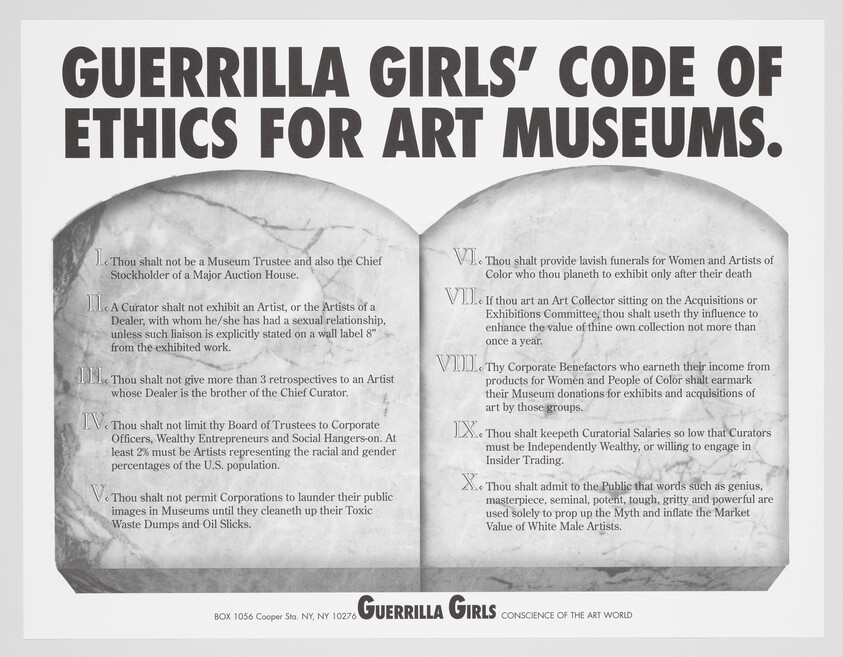 GUERRILLA GIRLS' CODE OF ETHICS FOR ART MUSEUMS.

I. Thou shalt not be a Museum Trustee and also the Chief Stockholder of a Major Auction House.

II. A Curator shalt not exhibit an Artist, or the Artists of a Dealer, with whom he/she has had a sexual relationship, unless such liaison is explicitly stated on a wall label 8" from the exhibited work.

III. Thou shalt not give more than 3 retrospectives to an Artist whose Dealer is the brother of the Chief Curator.

IV. Thou shalt not limit thy Board of Trustees to Corporate Officers, Wealthy Entrepreneurs and Social Hangers-on. At least 2% must be Artists representing the racial and gender percentages of the U.S. population.

V. Thou shalt not permit Corporations to launder their public images in Museums until they cleaneth up their Toxic Waste Dumps and Oil Slicks.

VI. Thou shalt provide lavish funerals for Women and Artists of Color who thou planeth to exhibit only after their death

VII. If thou art an Art Collector sitting on the Acquisitions or Exhibitions Committee, thou shalt useth thy influence to enhance the value of thine own collection not more than once a year.

VIII. Thy Corporate Benefactors who earneth their income from products for Women and People of Color shalt earmark their Museum donations for exhibits and acquisitions of art by those groups.

IX. Thou shalt keepeth Curatorial Salaries so low that Curators must be Independently Wealthy, or willing to engage in Insider Trading.

X. Thou shalt admit to the Public that words such as genius, masterpiece, seminal, potent, tough, gritty and powerful are used solely to prop up the Myth and inflate the Market Value of White Male Artists.

BOX 1056 Cooper Sta. NY, NY 10276 GUERRILLA GIRLS CONSCIENCE OF THE ART WORLD